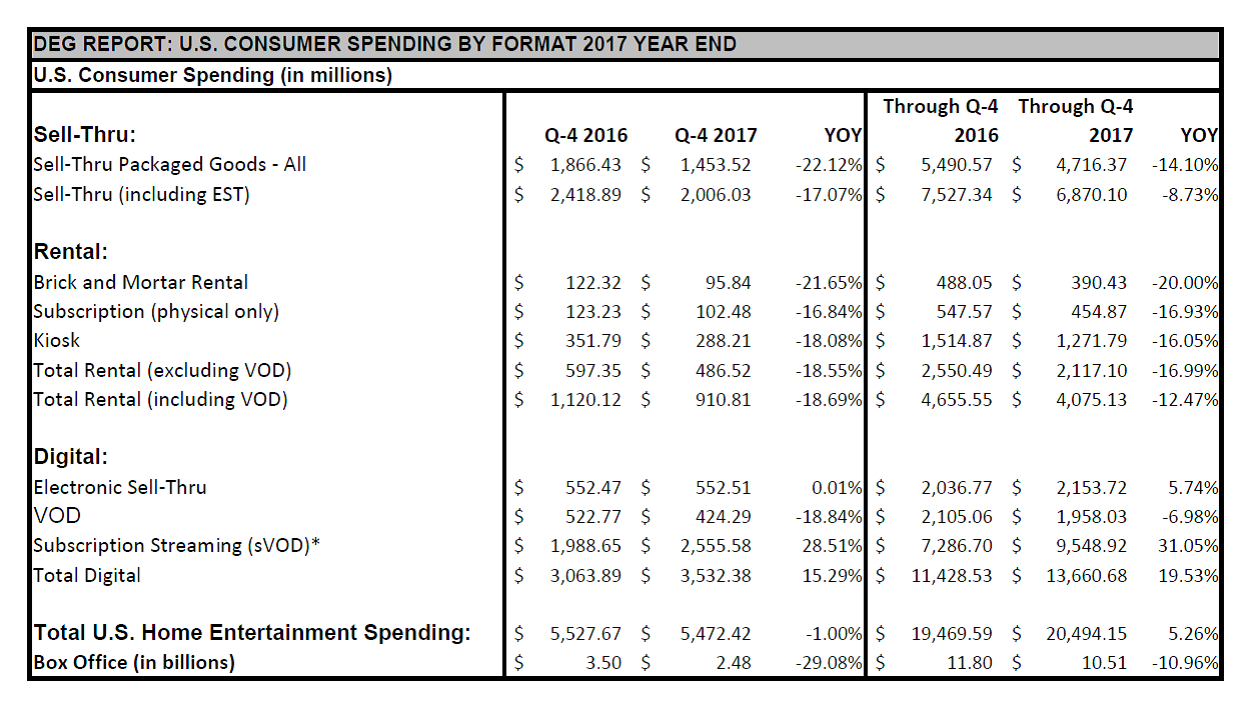 DEG REPORT: U.S. CONSUMER SPENDING BY FORMAT 2017 YEAR END

U.S. Consumer Spending (in millions)

| | Q-4 2016 | Q-4 2017 | YOY | Through Q-4 2016 | Through Q-4 2017 | YOY |
|---|---|---|---|---|---|---|
| **Sell-Thru:** | | | | | | |
| Sell-Thru Packaged Goods - All | $ 1,866.43 | $ 1,453.52 | -22.12% | $ 5,490.57 | $ 4,716.37 | -14.10% |
| Sell-Thru (including EST) | $ 2,418.89 | $ 2,006.03 | -17.07% | $ 7,527.34 | $ 6,870.10 | -8.73% |
| **Rental:** | | | | | | |
| Brick and Mortar Rental | $ 122.32 | $ 95.84 | -21.65% | $ 488.05 | $ 390.43 | -20.00% |
| Subscription (physical only) | $ 123.23 | $ 102.48 | -16.84% | $ 547.57 | $ 454.87 | -16.93% |
| Kiosk | $ 351.79 | $ 288.21 | -18.08% | $ 1,514.87 | $ 1,271.79 | -16.05% |
| Total Rental (excluding VOD) | $ 597.35 | $ 486.52 | -18.55% | $ 2,550.49 | $ 2,117.10 | -16.99% |
| Total Rental (including VOD) | $ 1,120.12 | $ 910.81 | -18.69% | $ 4,655.55 | $ 4,075.13 | -12.47% |
| **Digital:** | | | | | | |
| Electronic Sell-Thru | $ 552.47 | $ 552.51 | 0.01% | $ 2,036.77 | $ 2,153.72 | 5.74% |
| VOD | $ 522.77 | $ 424.29 | -18.84% | $ 2,105.06 | $ 1,958.03 | -6.98% |
| Subscription Streaming (sVOD)* | $ 1,988.65 | $ 2,555.58 | 28.51% | $ 7,286.70 | $ 9,548.92 | 31.05% |
| Total Digital | $ 3,063.89 | $ 3,532.38 | 15.29% | $ 11,428.53 | $ 13,660.68 | 19.53% |
| **Total U.S. Home Entertainment Spending:** | $ 5,527.67 | $ 5,472.42 | -1.00% | $ 19,469.59 | $ 20,494.15 | 5.26% |
| **Box Office (in billions)** | $ 3.50 | $ 2.48 | -29.08% | $ 11.80 | $ 10.51 | -10.96% |